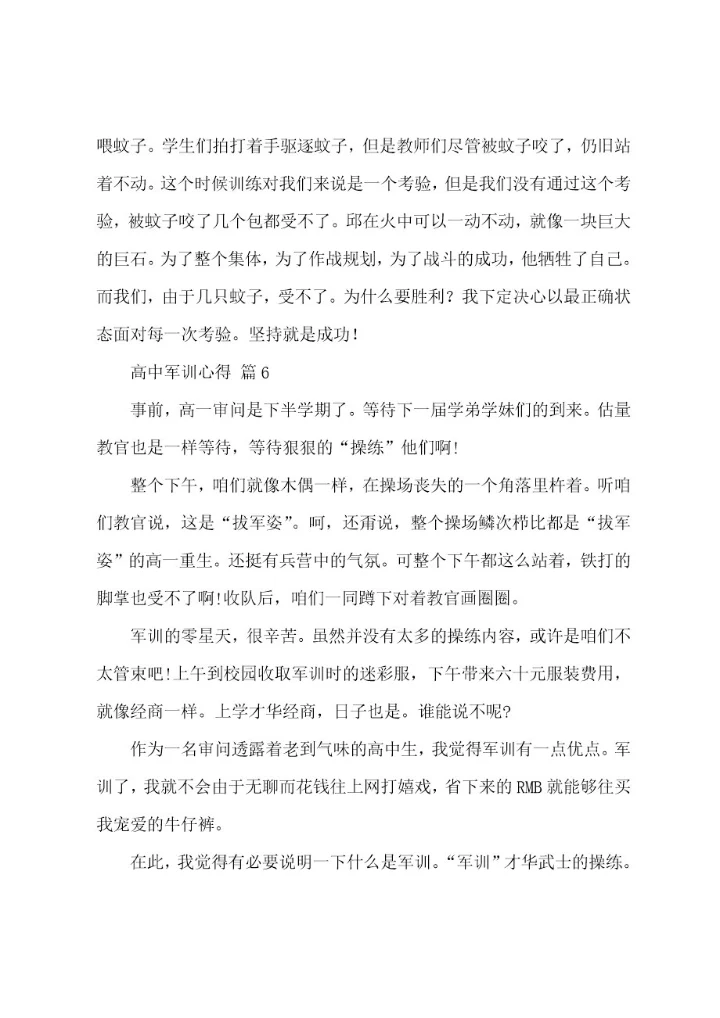 喂蚊子。学生们拍打着手驱逐蚊子，但是教师们尽管被蚊子咬了，仍旧站着不动。这个时候训练对我们来说是一个考验，但是我们没有通过这个考验，被蚊子咬了几个包都受不了。邱在火中可以一动不动，就像一块巨大的巨石。为了整个集体，为了作战规划，为了战斗的成功，他牺牲了自己。而我们，由于几只蚊子，受不了。为什么要胜利？我下定决心以最正确状态面对每一次考验。坚持就是成功！

高中军训心得 篇6

事前，高一审问是下半学期了。等待下一届学弟学妹们的到来。估量教官也是一样等待，等待狠狠的“操练”他们啊!

整个下午，咱们就像木偶一样，在操场丧失的一个角落里杵着。听咱们教官说，这是“拔军姿”。呵，还甭说，整个操场鳞次栉比都是“拔军姿”的高一重生。还挺有兵营中的气氛。可整个下午都这么站着，铁打的脚掌也受不了啊!收队后，咱们一同蹲下对着教官画圈圈。

军训的零星天，很辛苦。虽然并没有太多的操练内容，或许是咱们不太管束吧!上午到校园收取军训时的迷彩服，下午带来六十元服装费用，就像经商一样。上学才华经商，日子也是。谁能说不呢?

作为一名审问透露着老到气味的高中生，我觉得军训有一点优点。军训了，我就不会由于无聊而花钱往上网打嬉戏，省下来的RMB就能够往买我宠爱的牛仔裤。

在此，我觉得有必要说明一下什么是军训。“军训”才华武士的操练。